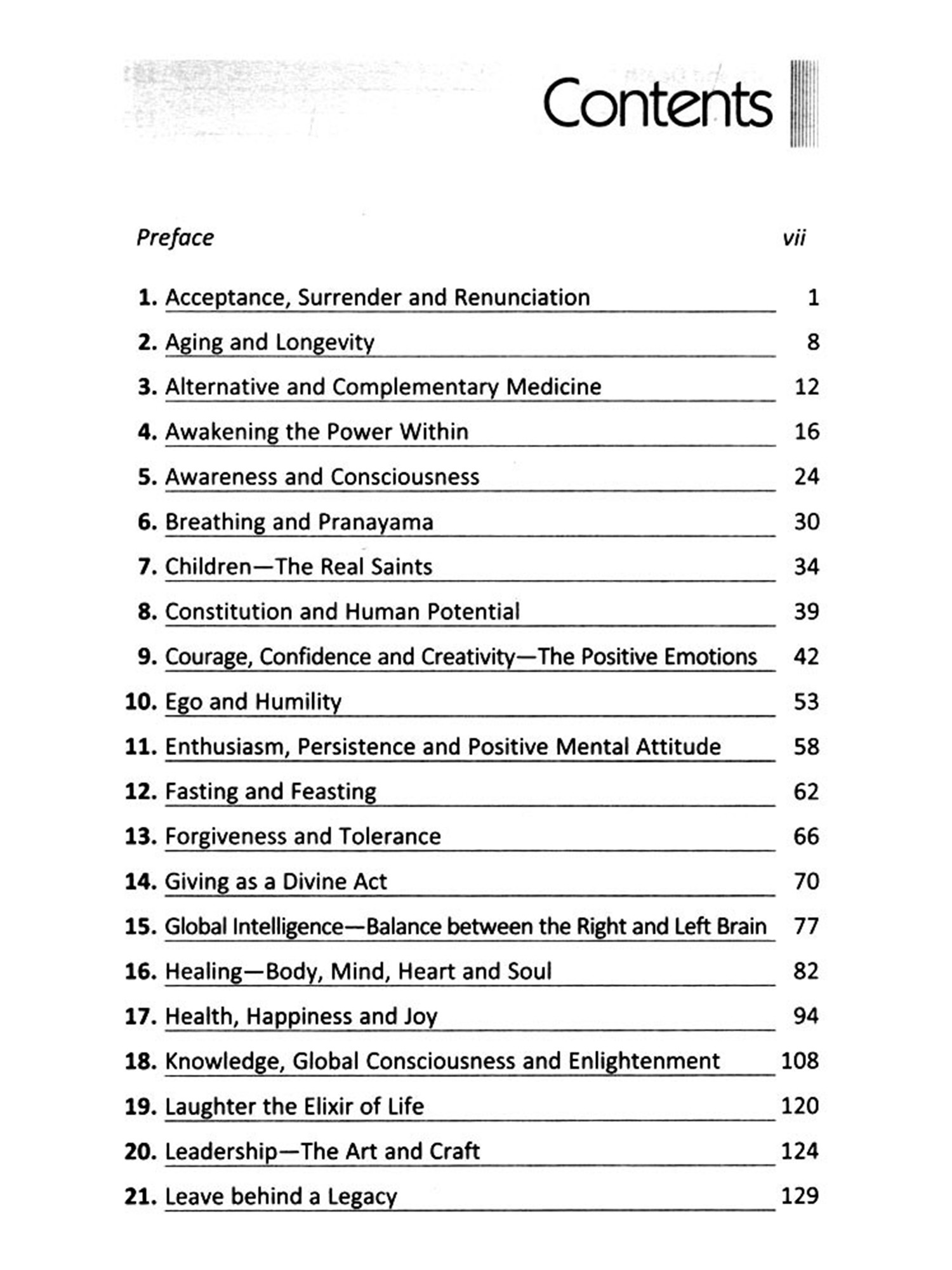 Contents

Preface vii

1. Acceptance, Surrender and Renunciation 1

2. Aging and Longevity 8

3. Alternative and Complementary Medicine 12

4. Awakening the Power Within 16

5. Awareness and Consciousness 24

6. Breathing and Pranayama 30

7. Children—The Real Saints 34

8. Constitution and Human Potential 39

9. Courage, Confidence and Creativity—The Positive Emotions 42

10. Ego and Humility 53

11. Enthusiasm, Persistence and Positive Mental Attitude 58

12. Fasting and Feasting 62

13. Forgiveness and Tolerance 66

14. Giving as a Divine Act 70

15. Global Intelligence—Balance between the Right and Left Brain 77

16. Healing—Body, Mind, Heart and Soul 82

17. Health, Happiness and Joy 94

18. Knowledge, Global Consciousness and Enlightenment 108

19. Laughter the Elixir of Life 120

20. Leadership—The Art and Craft 124

21. Leave behind a Legacy 129